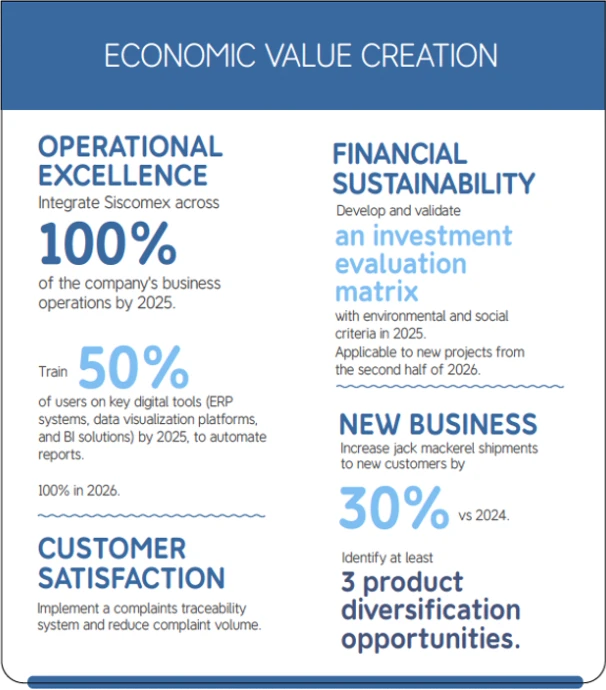 ECONOMIC VALUE CREATION

OPERATIONAL EXCELLENCE
Integrate Siscomex across
100%
of the company's business operations by 2025.

Train 50%
of users on key digital tools (ERP systems, data visualization platforms, and BI solutions) by 2025, to automate reports.

100% in 2026.

CUSTOMER SATISFACTION
Implement a complaints traceability system and reduce complaint volume.

FINANCIAL SUSTAINABILITY
Develop and validate
an investment evaluation matrix
with environmental and social criteria in 2025.
Applicable to new projects from the second half of 2026.

NEW BUSINESS
Increase jack mackerel shipments to new customers by
30% vs 2024.

Identify at least
3 product diversification opportunities.